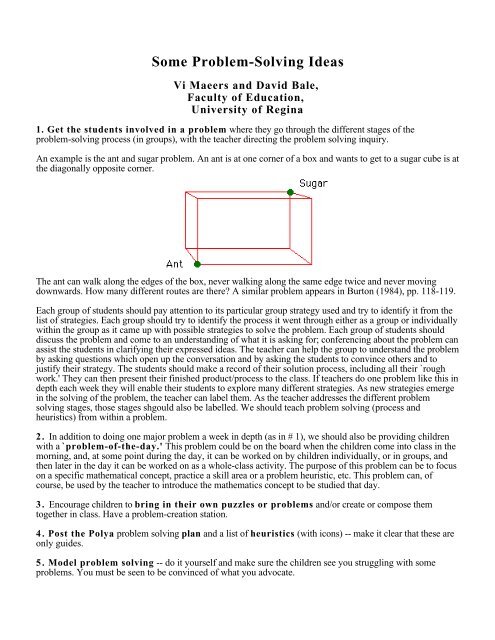 Some Problem-Solving Ideas

Vi Maeers and David Bale,
Faculty of Education,
University of Regina

1. Get the students involved in a problem where they go through the different stages of the problem-solving process (in groups), with the teacher directing the problem solving inquiry.

An example is the ant and sugar problem. An ant is at one corner of a box and wants to get to a sugar cube is at the diagonally opposite corner.

Sugar

Ant

The ant can walk along the edges of the box, never walking along the same edge twice and never moving downwards. How many different routes are there? A similar problem appears in Burton (1984), pp. 118-119.

Each group of students should pay attention to its particular group strategy used and try to identify it from the list of strategies. Each group should try to identify the process it went through either as a group or individually within the group as it came up with possible strategies to solve the problem. Each group of students should discuss the problem and come to an understanding of what it is asking for; conferencing about the problem can assist the students in clarifying their expressed ideas. The teacher can help the group to understand the problem by asking questions which open up the conversation and by asking the students to convince others and to justify their strategy. The students should make a record of their solution process, including all their `rough work.' They can then present their finished product/process to the class. If teachers do one problem like this in depth each week they will enable their students to explore many different strategies. As new strategies emerge in the solving of the problem, the teacher can label them. As the teacher addresses the different problem solving stages, those stages shgould also be labelled. We should teach problem solving (process and heuristics) from within a problem.

2. In addition to doing one major problem a week in depth (as in # 1), we should also be providing children with a `problem-of-the-day.' This problem could be on the board when the children come into class in the morning, and, at some point during the day, it can be worked on by children individually, or in groups, and then later in the day it can be worked on as a whole-class activity. The purpose of this problem can be to focus on a specific mathematical concept, practice a skill area or a problem heuristic, etc. This problem can, of course, be used by the teacher to introduce the mathematics concept to be studied that day.

3. Encourage children to bring in their own puzzles or problems and/or create or compose them together in class. Have a problem-creation station.

4. Post the Polya problem solving plan and a list of heuristics (with icons) -- make it clear that these are only guides.

5. Model problem solving -- do it yourself and make sure the children see you struggling with some problems. You must be seen to be convinced of what you advocate.